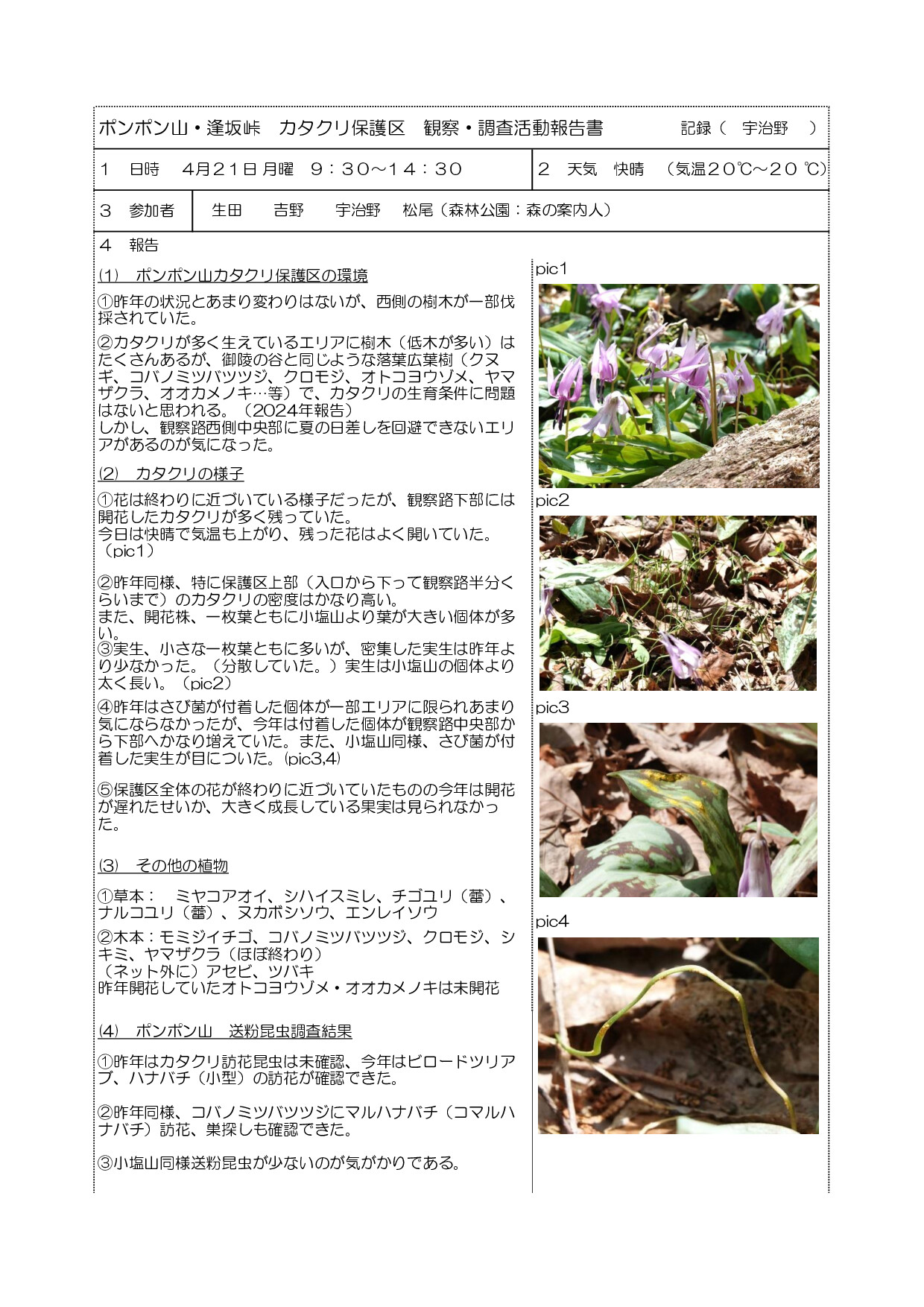 ポンポン山・逢坂峠　カタクリ保護区　観察・調査活動報告書　記録（　宇治野　）

1　日時　4月21日 月曜　9：30～14：30

2　天気　快晴　（気温20℃～20 ℃）

3　参加者　生田　吉野　宇治野　松尾（森林公園：森の案内人）

4　報告

(1)　ポンポン山カタクリ保護区の環境

①昨年の状況とあまり変わりはないが、西側の樹木が一部伐採されていた。

②カタクリが多く生えているエリアに樹木（低木が多い）はたくさんあるが、御陵の谷と同じような落葉広葉樹（クヌギ、コバノミツバツツジ、クロモジ、オトコヨウゾメ、ヤマザクラ、オオカメノキ…等）で、カタクリの生育条件に問題はないと思われる。（2024年報告）
しかし、観察路西側中央部に夏の日差しを回避できないエリアがあるのが気になった。

(2)　カタクリの様子

①花は終わりに近づいている様子だったが、観察路下部には開花したカタクリが多く残っていた。
今日は快晴で気温も上がり、残った花はよく開いていた。（pic1）

②昨年同様、特に保護区上部（入口から下って観察路半分くらいまで）のカタクリの密度はかなり高い。
また、開花株、一枚葉ともに小塩山より葉が大きい個体が多い。
③実生、小さな一枚葉ともに多いが、密集した実生は昨年より少なかった。（分散していた。）実生は小塩山の個体より太く長い。（pic2）

④昨年はさび菌が付着した個体が一部エリアに限られあまり気にならなかったが、今年は付着した個体が観察路中央部から下部へかなり増えていた。また、小塩山同様、さび菌が付着した実生が目についた。(pic3,4)

⑤保護区全体の花が終わりに近づいていたものの今年は開花が遅れたせいか、大きく成長している果実は見られなかった。

(3)　その他の植物

①草本：　ミヤコアオイ、シハイスミレ、チゴユリ（蕾）、ナルコユリ（蕾）、ヌカボシソウ、エンレイソウ

②木本：モミジイチゴ、コバノミツバツツジ、クロモジ、シキミ、ヤマザクラ（ほぼ終わり）
（ネット外に）アセビ、ツバキ
昨年開花していたオトコヨウゾメ・オオカメノキは未開花

(4)　ポンポン山　送粉昆虫調査結果

①昨年はカタクリ訪花昆虫は未確認、今年はビロードツリアブ、ハナバチ（小型）の訪花が確認できた。

②昨年同様、コバノミツバツツジにマルハナバチ（コマルハナバチ）訪花、巣探しも確認できた。

③小塩山同様送粉昆虫が少ないのが気がかりである。

pic1

pic2

pic3

pic4